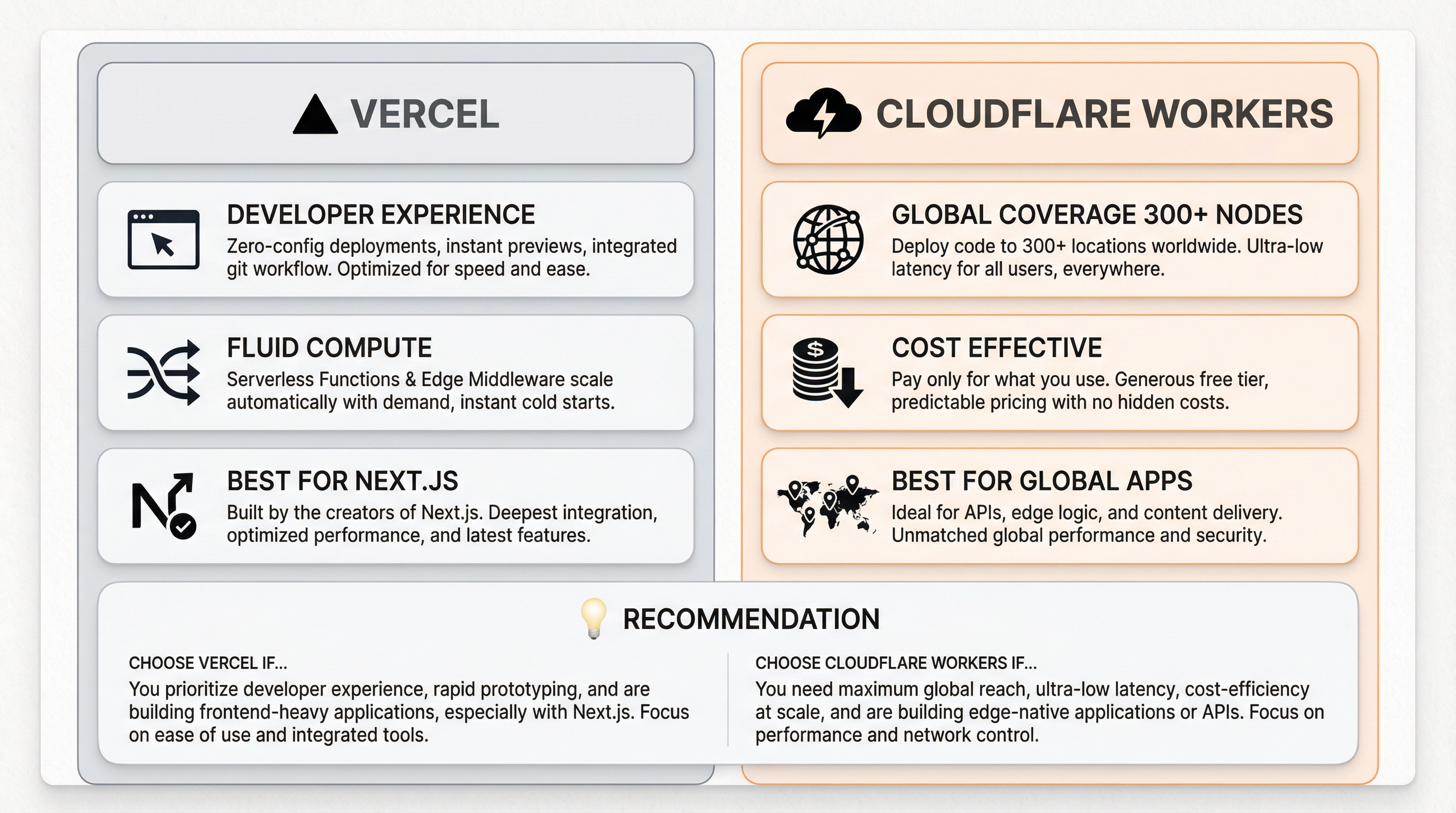 VERCEL

DEVELOPER EXPERIENCE
Zero-config deployments, instant previews, integrated git workflow. Optimized for speed and ease.

FLUID COMPUTE
Serverless Functions & Edge Middleware scale automatically with demand, instant cold starts.

BEST FOR NEXT.JS
Built by the creators of Next.js. Deepest integration, optimized performance, and latest features.

CLOUDFLARE WORKERS

GLOBAL COVERAGE 300+ NODES
Deploy code to 300+ locations worldwide. Ultra-low latency for all users, everywhere.

COST EFFECTIVE
Pay only for what you use. Generous free tier, predictable pricing with no hidden costs.

BEST FOR GLOBAL APPS
Ideal for APIs, edge logic, and content delivery. Unmatched global performance and security.

RECOMMENDATION

CHOOSE VERCEL IF...
You prioritize developer experience, rapid prototyping, and are building frontend-heavy applications, especially with Next.js. Focus on ease of use and integrated tools.

CHOOSE CLOUDFLARE WORKERS IF...
You need maximum global reach, ultra-low latency, cost-efficiency at scale, and are building edge-native applications or APIs. Focus on performance and network control.